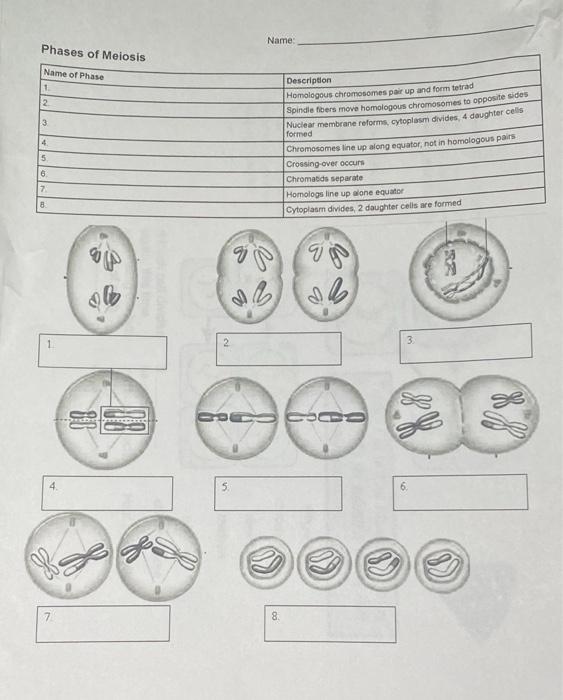 Name: ____

Phases of Meiosis

| Name of Phase | Description |
|---|---|
| 1. | Homologous chromosomes pair up and form tetrad |
| 2. | Spindle fibers move homologous chromosomes to opposite sides |
| 3. | Nuclear membrane reforms, cytoplasm divides, 4 daughter cells formed |
| 4. | Chromosomes line up along equator, not in homologous pairs |
| 5. | Crossing-over occurs |
| 6. | Chromatids separate |
| 7. | Homologs line up alone equator |
| 8. | Cytoplasm divides, 2 daughter cells are formed |

1.

2.

3.

4.

5.

6.

7.

8.